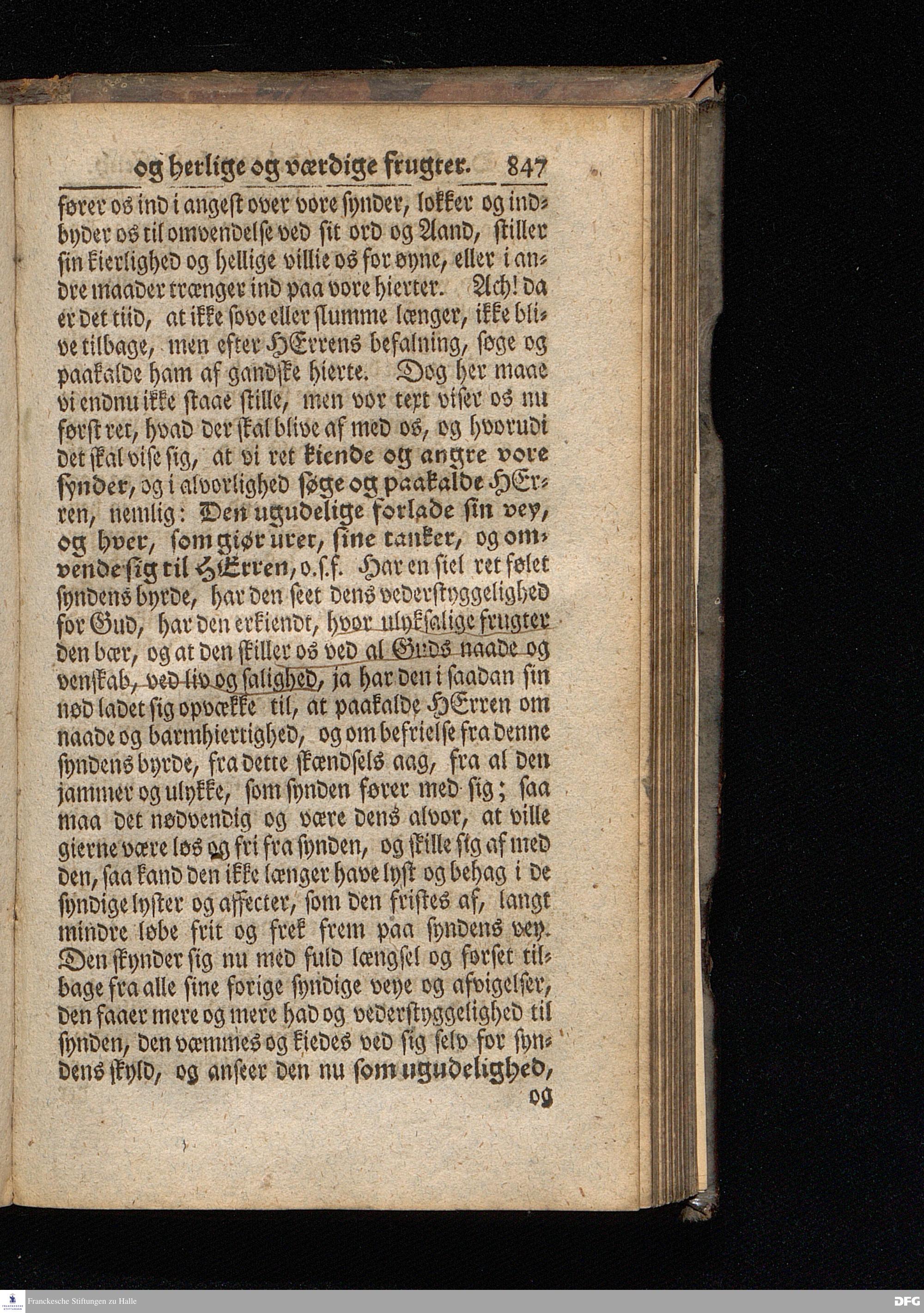 og herlige og værdige frugter. 847

fører os ind i angest over vore synder, lokker og indbyder os til omvendelse ved sit ord og Aand, stiller sin kierlighed og hellige villie os for øyne, eller i andre maader trænger ind paa vore hierter. Ach! da er det tiid, at ikke sove eller slumme længer, ikke blive tilbage, men efter HErrens befalning, søge og paakalde ham af gandske hierte. Dog her maae vi endnu ikke staae stille, men vor text viser os nu først ret, hvad der skal blive af med os, og hvorudi det skal vise sig, at vi ret kiende og angre vore synder, og i alvorlighed søge og paakalde HErren, nemlig: Den ugudelige forlade sin vey, og hver, som giør uret, sine tanker, og omvende sig til HErren, o.s.f. Har en siel ret følet syndens byrde, har den seet dens vederstyggelighed for Gud, har den erkiendt, hvor ulyksalige frugter den bær, og at den skiller os ved al Guds naade og venskab, ved liv og salighed, ja har den i saadan sin nød ladet sig opvække til, at paakalde HErren om naade og barmhiertighed, og om befrielse fra denne syndens byrde, fra dette skændsels aag, fra al den jammer og ulykke, som synden fører med sig; saa maa det nødvendig og være dens alvor, at ville gierne være løs og fri fra synden, og skille sig af med den, saa kand den ikke længer have lyst og behag i de syndige lyster og affecter, som den fristes af, langt mindre løbe frit og frek frem paa syndens vey. Den skynder sig nu med fuld længsel og forset tilbage fra alle sine forige syndige veye og afvigelser, den faaer mere og mere had og vederstyggelighed til synden, den væmmes og kiedes ved sig selv for syndens skyld, og anseer den nu som ugudelighed,
og

Franckesche Stiftungen zu Halle
DFG